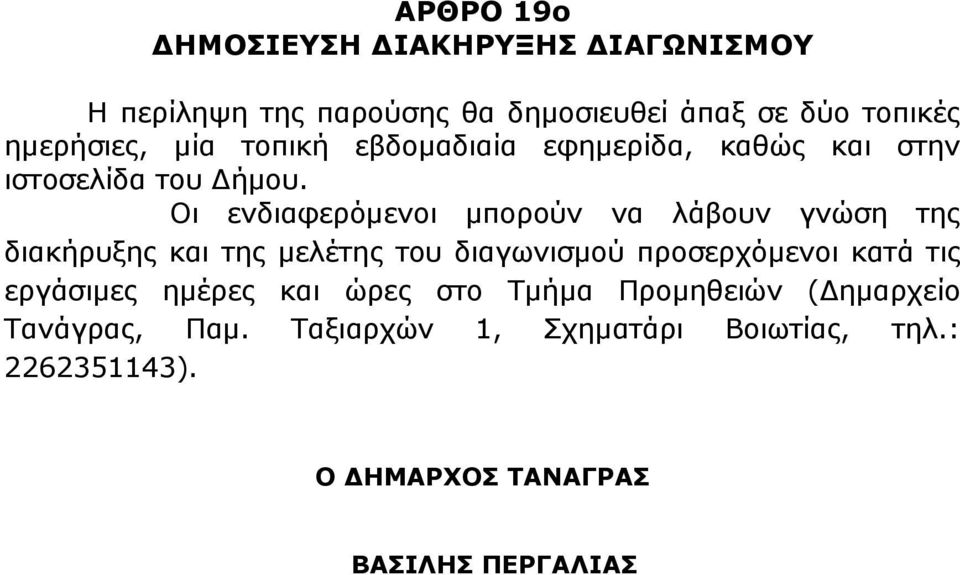 ΑΡΘΡΟ 19ο
ΔΗΜΟΣΙΕΥΣΗ ΔΙΑΚΗΡΥΞΗΣ ΔΙΑΓΩΝΙΣΜΟΥ

Η περίληψη της παρούσης θα δημοσιευθεί άπαξ σε δύο τοπικές ημερήσιες, μία τοπική εβδομαδιαία εφημερίδα, καθώς και στην ιστοσελίδα του Δήμου.

Οι ενδιαφερόμενοι μπορούν να λάβουν γνώση της διακήρυξης και της μελέτης του διαγωνισμού προσερχόμενοι κατά τις εργάσιμες ημέρες και ώρες στο Τμήμα Προμηθειών (Δημαρχείο Τανάγρας, Παμ. Ταξιαρχών 1, Σχηματάρι Βοιωτίας, τηλ.: 2262351143).

Ο ΔΗΜΑΡΧΟΣ ΤΑΝΑΓΡΑΣ

ΒΑΣΙΛΗΣ ΠΕΡΓΑΛΙΑΣ